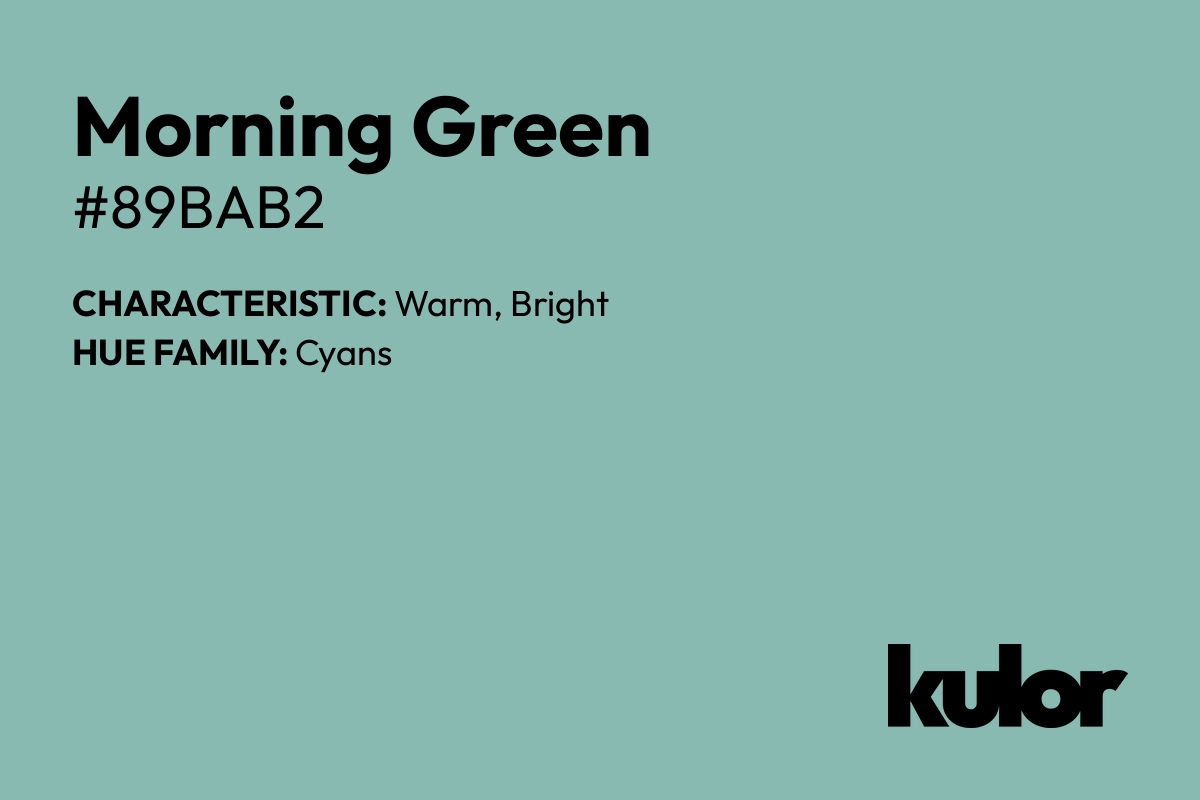 Morning Green
#89BAB2

CHARACTERISTIC: Warm, Bright
HUE FAMILY: Cyans

kulor